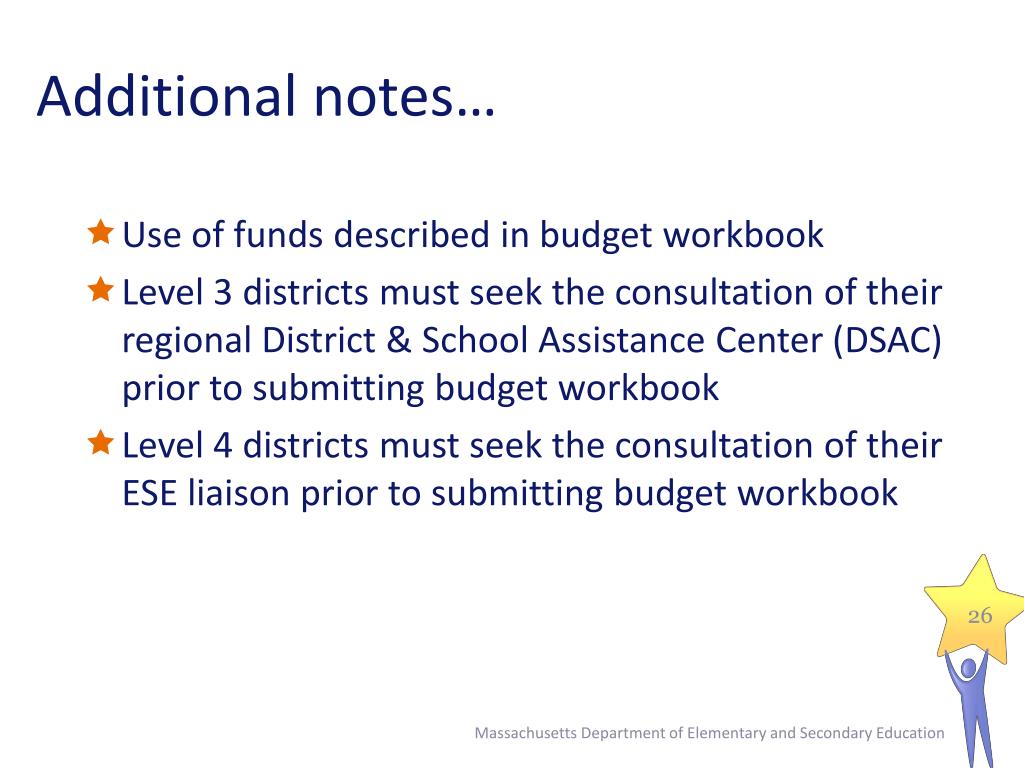 Additional notes…

Use of funds described in budget workbook

Level 3 districts must seek the consultation of their regional District & School Assistance Center (DSAC) prior to submitting budget workbook

Level 4 districts must seek the consultation of their ESE liaison prior to submitting budget workbook

26

Massachusetts Department of Elementary and Secondary Education